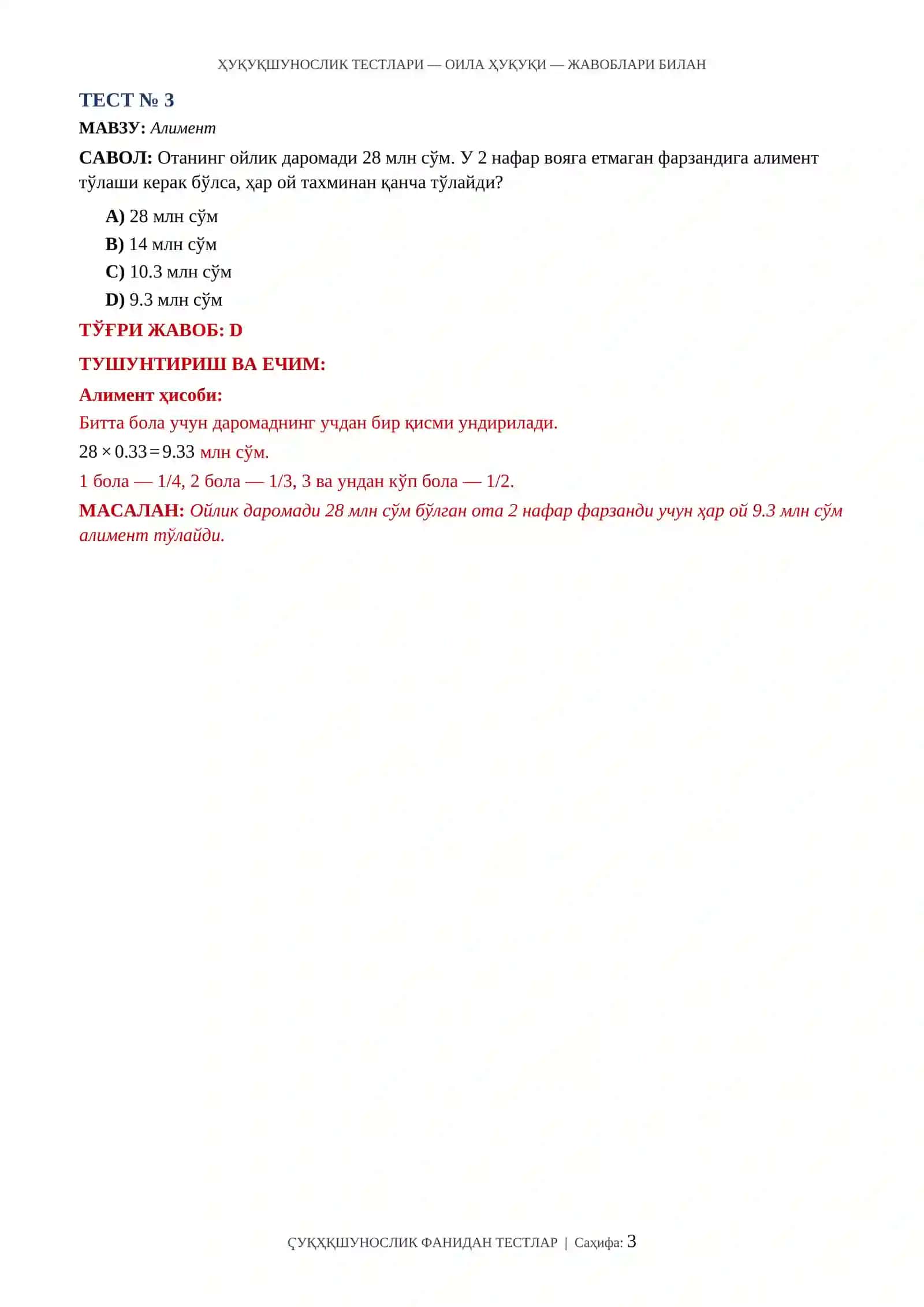 ҲУҚУҚШУНОСЛИК ТЕСТЛАРИ — ОИЛА ҲУҚУҚИ — ЖАВОБЛАРИ БИЛАН

ТЕСТ № 3

МАВЗУ: Алимент

САВОЛ: Отанинг ойлик даромади 28 млн сўм. У 2 нафар вояга етмаган фарзандига алимент тўлаши керак бўлса, ҳар ой тахминан қанча тўлайди?

A) 28 млн сўм
B) 14 млн сўм
C) 10.3 млн сўм
D) 9.3 млн сўм

ТЎҒРИ ЖАВОБ: D

ТУШУНТИРИШ ВА ЕЧИМ:

Алимент ҳисоби:

Битта бола учун даромаднинг учдан бир қисми ундирилади.

$28 \times 0.33 = 9.33$ млн сўм.

1 бола — 1/4, 2 бола — 1/3, 3 ва ундан кўп бола — 1/2.

МАСАЛАН: Ойлик даромади 28 млн сўм бўлган ота 2 нафар фарзанди учун ҳар ой 9.3 млн сўм алимент тўлайди.

ÇУҚҲҚШУНОСЛИК ФАНИДАН ТЕСТЛАР | Саҳифа: 3